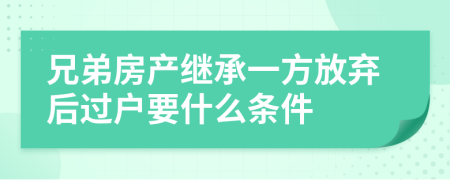 兄弟房产继承一方放弃后过户要什么条件